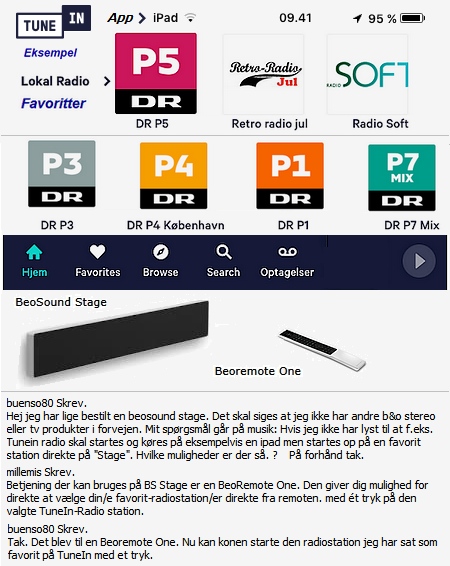 TUNE IN

App > iPad 09.41 95 %

Eksempel

Lokal Radio >

Favoritter

P5 DR

DR P5

Retro-Radio Jul

Retro radio jul

RADIO SOFT

Radio Soft

P3 DR

DR P3

P4 DR

DR P4 København

P1 DR

DR P1

P7 MIX DR

DR P7 Mix

Hjem Favorites Browse Search Optagelser

BeoSound Stage

Beoremote One

buenso80 Skrev.
Hej jeg har lige bestilt en beosound stage. Det skal siges at jeg ikke har andre b&o stereo eller tv produkter i forvejen. Mit spørgsmål går på musik: Hvis jeg ikke har lyst til at f.eks. Tunein radio skal startes og køres på eksempelvis en ipad men startes op på en favorit station direkte på "Stage". Hvilke muligheder er der så. ? På forhånd tak.

millemis Skrev.
Betjening der kan bruges på BS Stage er en BeoRemote One. Den giver dig mulighed for direkte at vælge din/e favorit-radiostation/er direkte fra remoten. med ét tryk på den valgte TuneIn-Radio station.

buenso80 Skrev.
Tak. Det blev til en Beoremote One. Nu kan konen starte den radiostation jeg har sat som favorit på TuneIn med et tryk.